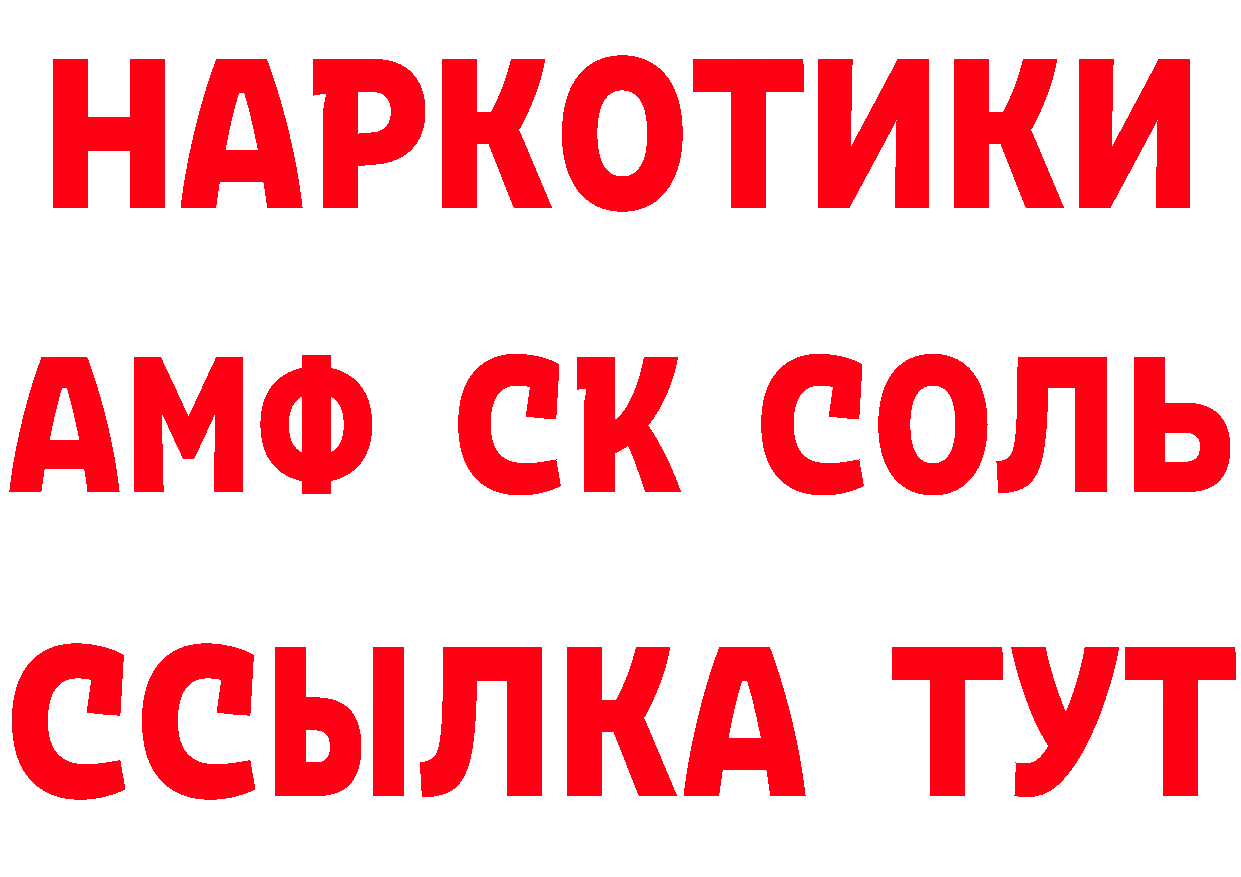 НАРКОТИКИ

АМФ СК СОЛЬ

ССЫЛКА ТУТ